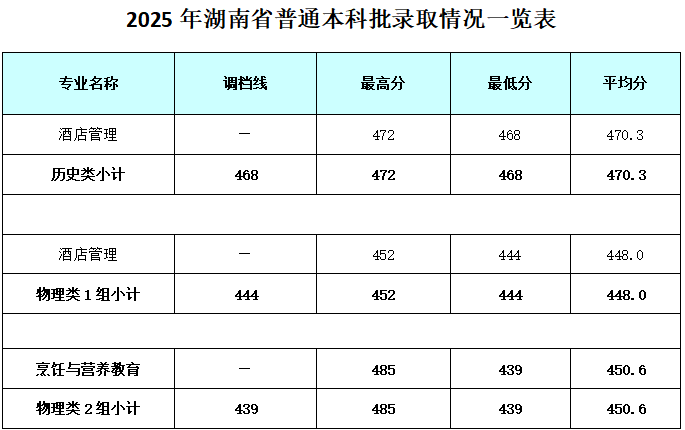 2025年湖南省普通本科批录取情况一览表

| 专业名称 | 调档线 | 最高分 | 最低分 | 平均分 |
|---|---|---|---|---|
| 酒店管理 | — | 472 | 468 | 470.3 |
| 历史类小计 | 468 | 472 | 468 | 470.3 |
| | | | | |
| 酒店管理 | — | 452 | 444 | 448.0 |
| 物理类1组小计 | 444 | 452 | 444 | 448.0 |
| | | | | |
| 烹饪与营养教育 | — | 485 | 439 | 450.6 |
| 物理类2组小计 | 439 | 485 | 439 | 450.6 |